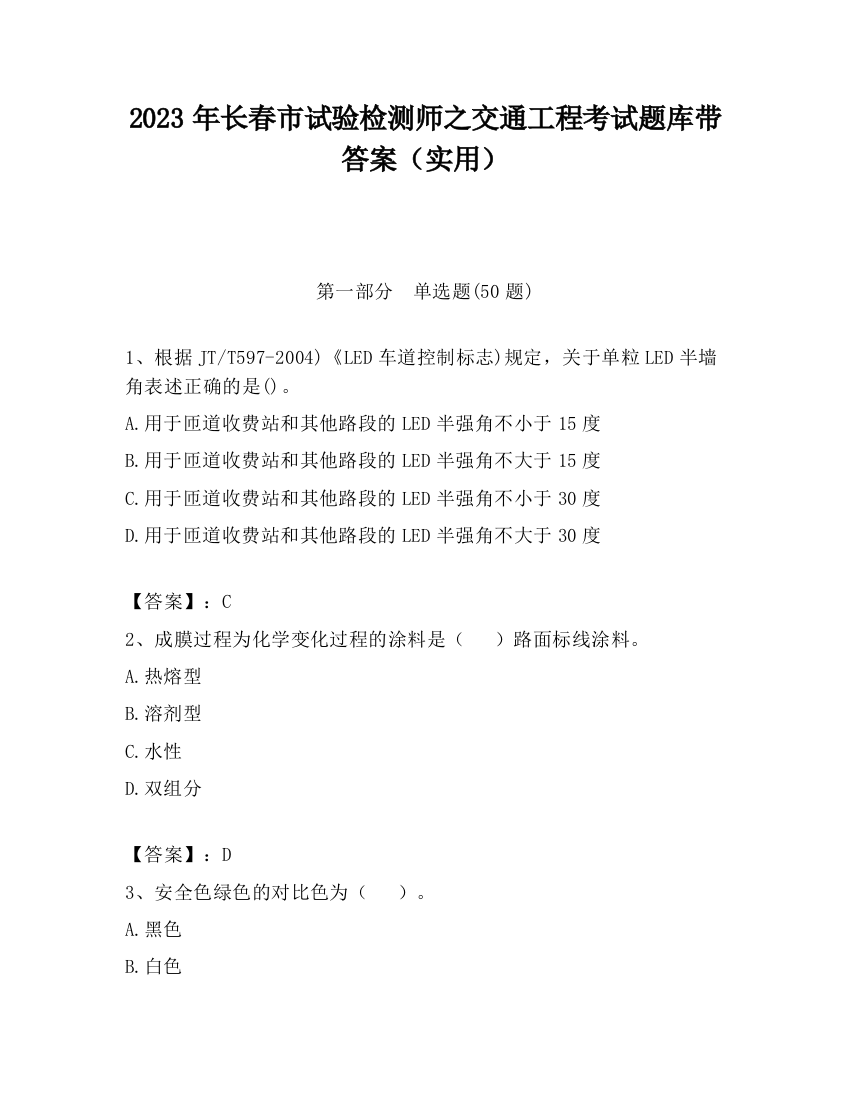 2023 年长春市试验检测师之交通工程考试题库带答案（实用）

第一部分　单选题(50 题)

1、根据 JT/T597-2004)《LED 车道控制标志)规定，关于单粒 LED 半墙角表述正确的是()。

A.用于匝道收费站和其他路段的 LED 半强角不小于 15 度

B.用于匝道收费站和其他路段的 LED 半强角不大于 15 度

C.用于匝道收费站和其他路段的 LED 半强角不小于 30 度

D.用于匝道收费站和其他路段的 LED 半强角不大于 30 度

【答案】：C

2、成膜过程为化学变化过程的涂料是（　　）路面标线涂料。

A.热熔型

B.溶剂型

C.水性

D.双组分

【答案】：D

3、安全色绿色的对比色为（　　）。

A.黑色

B.白色